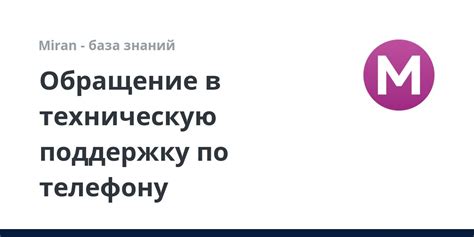 Miran - база знаний

Обращение в техническую поддержку по телефону

M